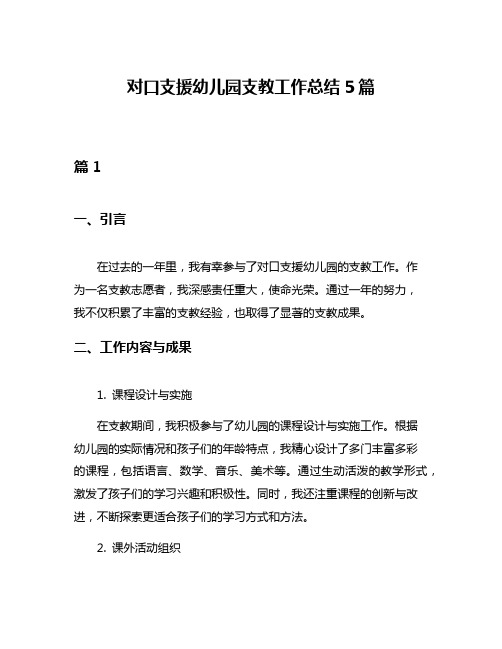 对口支援幼儿园支教工作总结 5 篇

篇 1

一、引言

在过去的一年里，我有幸参与了对口支援幼儿园的支教工作。作为一名支教志愿者，我深感责任重大，使命光荣。通过一年的努力，我不仅积累了丰富的支教经验，也取得了显著的支教成果。

二、工作内容与成果

1. 课程设计与实施

在支教期间，我积极参与了幼儿园的课程设计与实施工作。根据幼儿园的实际情况和孩子们的年龄特点，我精心设计了多门丰富多彩的课程，包括语言、数学、音乐、美术等。通过生动活泼的教学形式，激发了孩子们的学习兴趣和积极性。同时，我还注重课程的创新与改进，不断探索更适合孩子们的学习方式和方法。

2. 课外活动组织